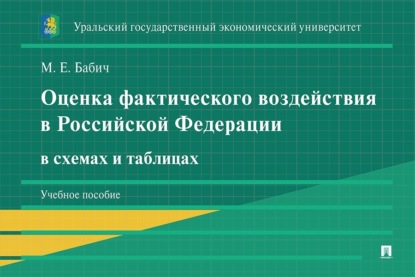 Уральский государственный экономический университет

М. Е. Бабич

Оценка фактического воздействия в Российской Федерации

в схемах и таблицах

Учебное пособие